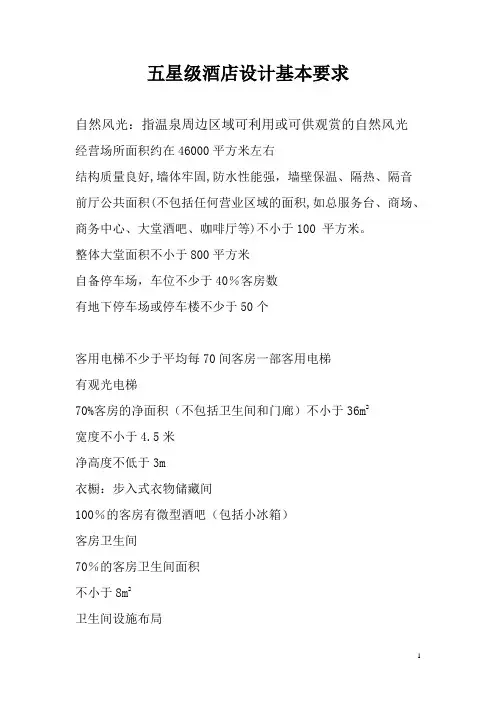 五星级酒店设计基本要求

自然风光：指温泉周边区域可利用或可供观赏的自然风光
经营场所面积约在 46000 平方米左右
结构质量良好,墙体牢固,防水性能强，墙壁保温、隔热、隔音
前厅公共面积(不包括任何营业区域的面积,如总服务台、商场、商务中心、大堂酒吧、咖啡厅等)不小于 100 平方米。
整体大堂面积不小于 800 平方米
自备停车场，车位不少于 40%客房数
有地下停车场或停车楼不少于 50 个

客用电梯不少于平均每 70 间客房一部客用电梯
有观光电梯
70%客房的净面积（不包括卫生间和门廊）不小于 $36m^2$
宽度不小于 4.5 米
净高度不低于 3m
衣橱：步入式衣物储藏间
100%的客房有微型酒吧（包括小冰箱）
客房卫生间
70%的客房卫生间面积
不小于 $8m^2$
卫生间设施布局

1